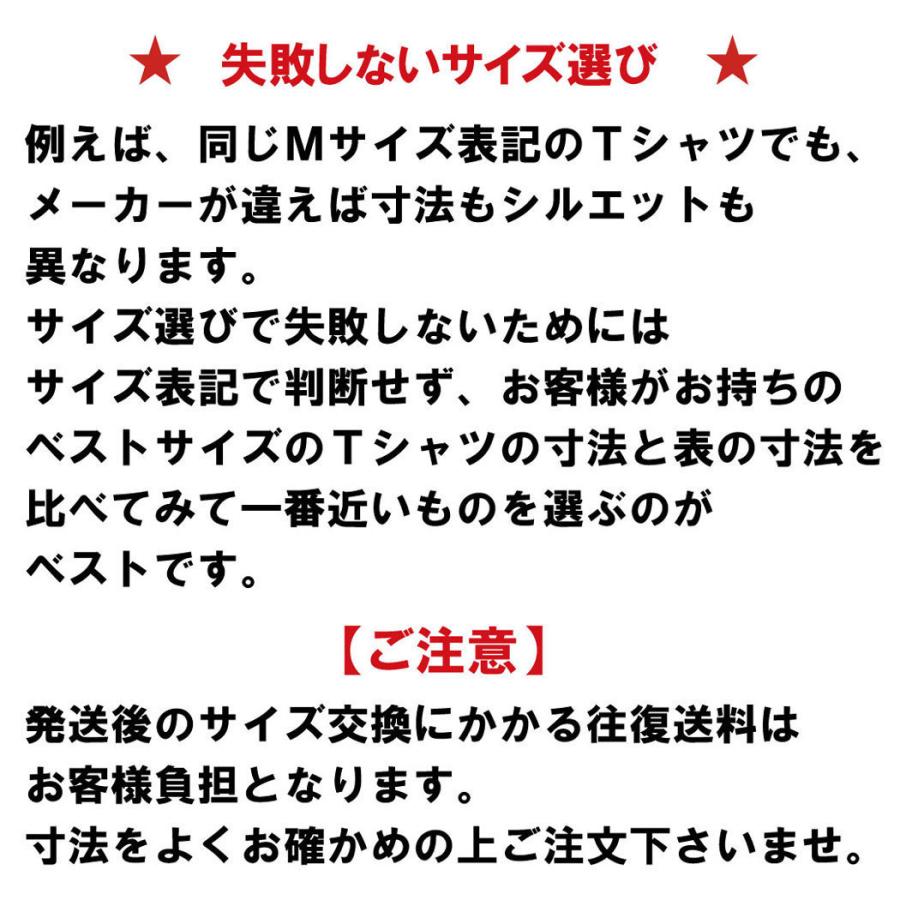 ★　失敗しないサイズ選び　★

例えば、同じＭサイズ表記のＴシャツでも、メーカーが違えば寸法もシルエットも異なります。
サイズ選びで失敗しないためにはサイズ表記で判断せず、お客様がお持ちのベストサイズのＴシャツの寸法と表の寸法を比べてみて一番近いものを選ぶのがベストです。

【ご注意】

発送後のサイズ交換にかかる往復送料はお客様負担となります。
寸法をよくお確かめの上ご注文下さいませ。